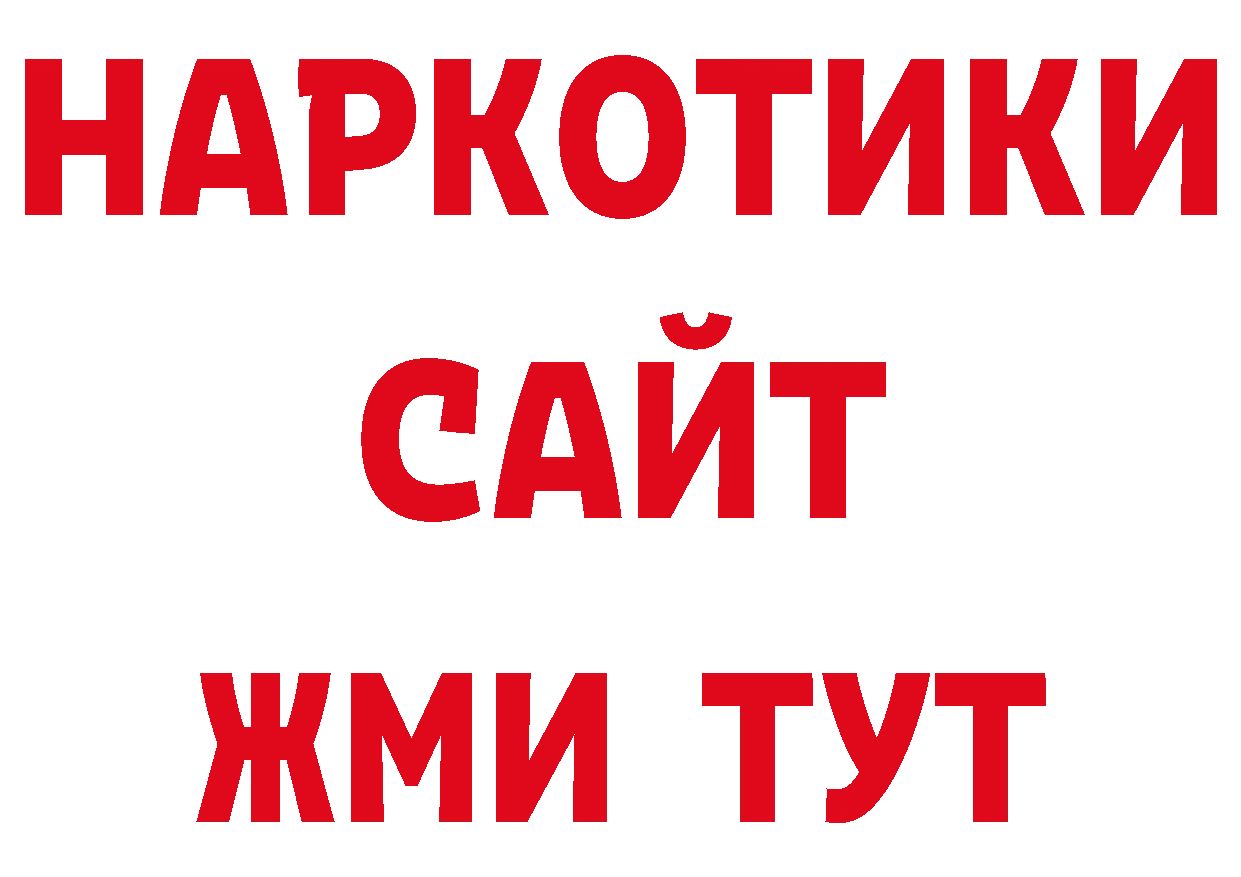 НАРКОТИКИ
САЙТ
ЖМИ ТУТ